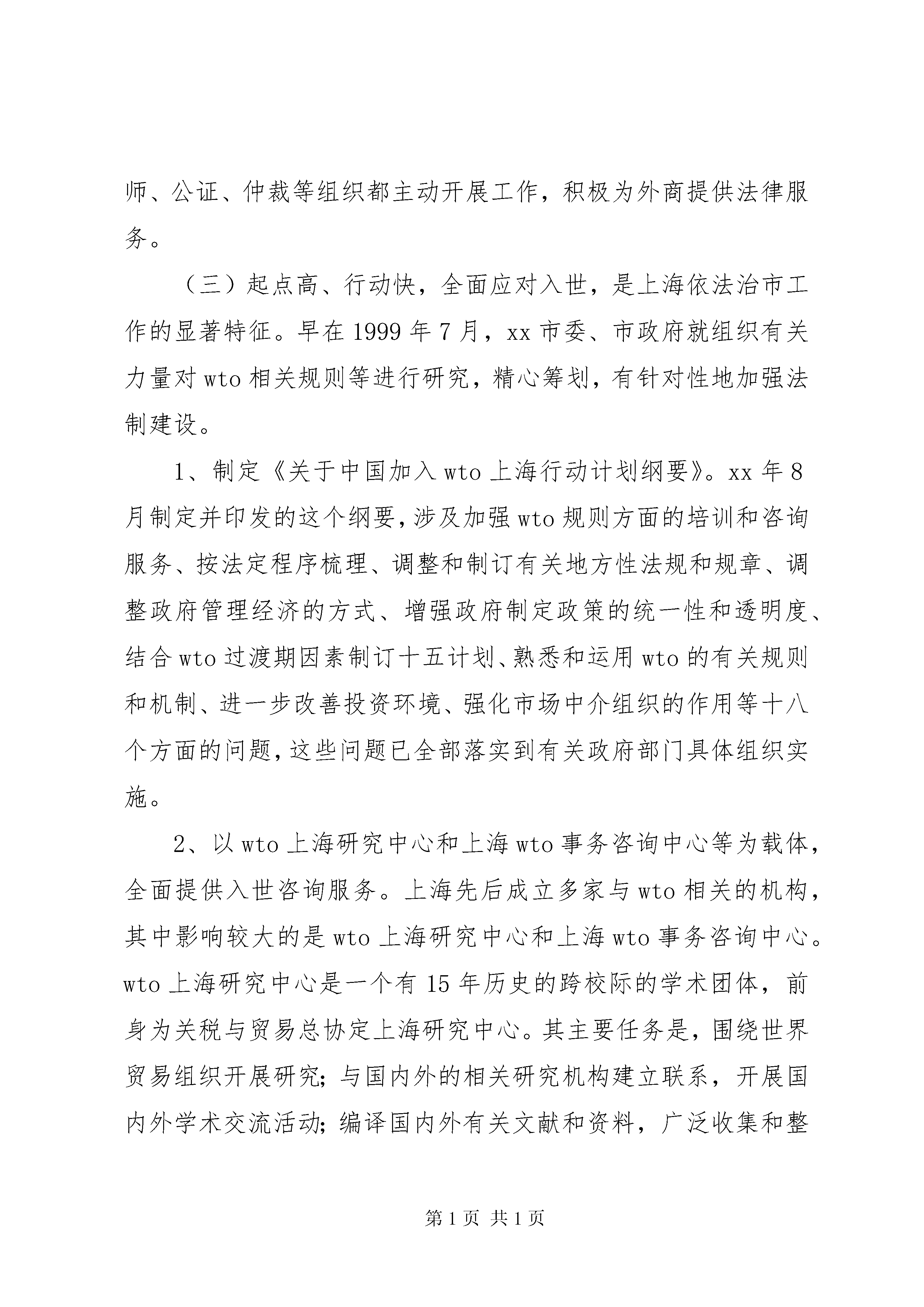 师、公证、仲裁等组织都主动开展工作，积极为外商提供法律服务。

（三）起点高、行动快，全面应对入世，是上海依法治市工作的显著特征。早在 1999 年 7 月，xx 市委、市政府就组织有关力量对 wto 相关规则等进行研究，精心筹划，有针对性地加强法制建设。

1、制定《关于中国加入 wto 上海行动计划纲要》。xx 年 8 月制定并印发的这个纲要，涉及加强 wto 规则方面的培训和咨询服务、按法定程序梳理、调整和制订有关地方性法规和规章、调整政府管理经济的方式、增强政府制定政策的统一性和透明度、结合 wto 过渡期因素制订十五计划、熟悉和运用 wto 的有关规则和机制、进一步改善投资环境、强化市场中介组织的作用等十八个方面的问题，这些问题已全部落实到有关政府部门具体组织实施。

2、以 wto 上海研究中心和上海 wto 事务咨询中心等为载体，全面提供入世咨询服务。上海先后成立多家与 wto 相关的机构，其中影响较大的是 wto 上海研究中心和上海 wto 事务咨询中心。wto 上海研究中心是一个有 15 年历史的跨校际的学术团体，前身为关税与贸易总协定上海研究中心。其主要任务是，围绕世界贸易组织开展研究；与国内外的相关研究机构建立联系，开展国内外学术交流活动；编译国内外有关文献和资料，广泛收集和整

第 1 页 共 1 页